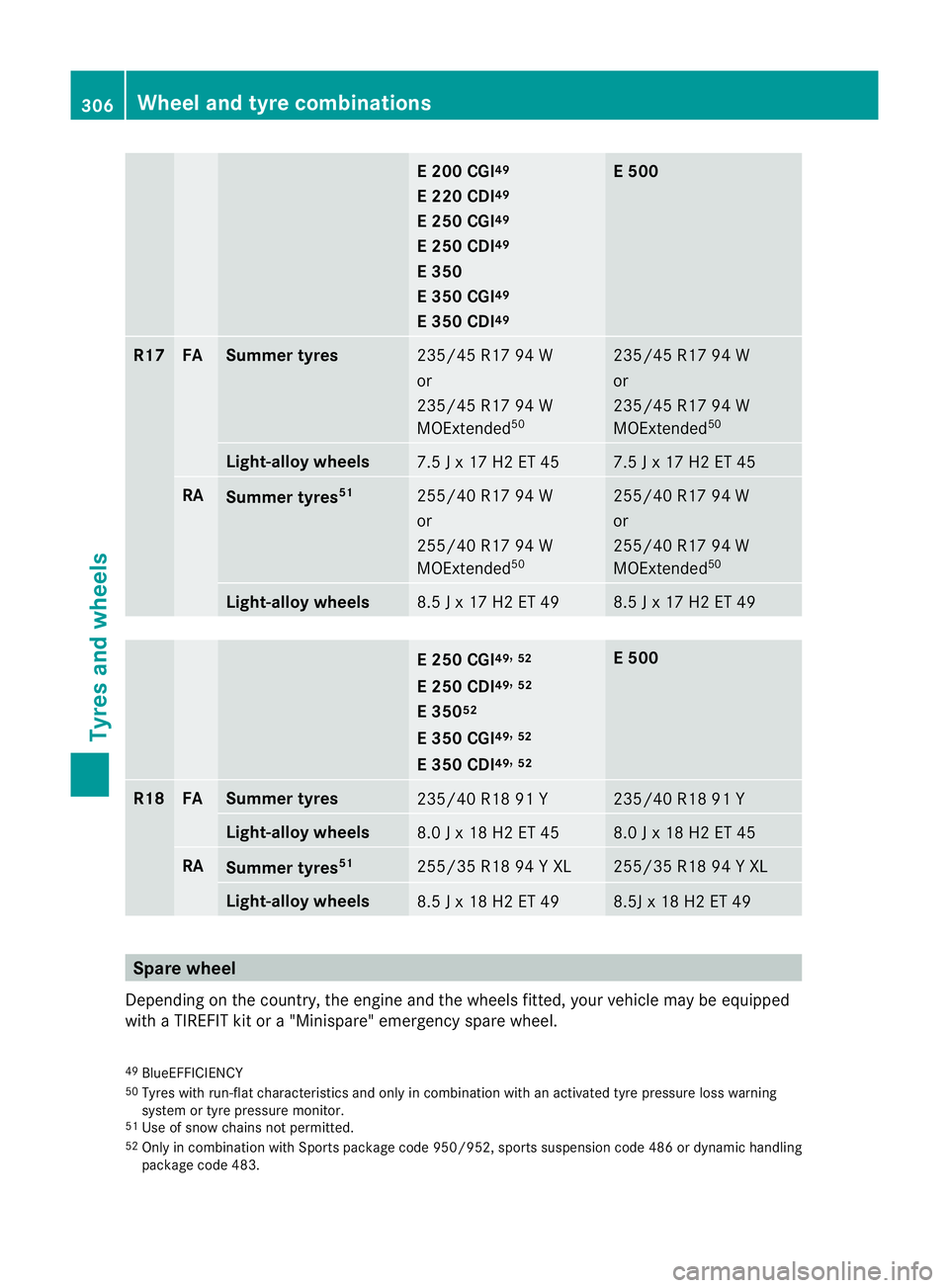 306 Wheel and tyre combinations

Tyres and wheels

| | | | E 200 CGI$^{49}$ E 220 CDI$^{49}$ E 250 CGI$^{49}$ E 250 CDI$^{49}$ E 350 E 350 CGI$^{49}$ E 350 CDI$^{49}$ | E 500 |
|---|---|---|---|---|
| R17 | FA | Summer tyres | 235/45 R17 94 W or 235/45 R17 94 W MOExtended$^{50}$ | 235/45 R17 94 W or 235/45 R17 94 W MOExtended$^{50}$ |
| | | Light-alloy wheels | 7.5 J x 17 H2 ET 45 | 7.5 J x 17 H2 ET 45 |
| | RA | Summer tyres$^{51}$ | 255/40 R17 94 W or 255/40 R17 94 W MOExtended$^{50}$ | 255/40 R17 94 W or 255/40 R17 94 W MOExtended$^{50}$ |
| | | Light-alloy wheels | 8.5 J x 17 H2 ET 49 | 8.5 J x 17 H2 ET 49 |

| | | | E 250 CGI$^{49, 52}$ E 250 CDI$^{49, 52}$ E 350$^{52}$ E 350 CGI$^{49, 52}$ E 350 CDI$^{49, 52}$ | E 500 |
|---|---|---|---|---|
| R18 | FA | Summer tyres | 235/40 R18 91 Y | 235/40 R18 91 Y |
| | | Light-alloy wheels | 8.0 J x 18 H2 ET 45 | 8.0 J x 18 H2 ET 45 |
| | RA | Summer tyres$^{51}$ | 255/35 R18 94 Y XL | 255/35 R18 94 Y XL |
| | | Light-alloy wheels | 8.5 J x 18 H2 ET 49 | 8.5J x 18 H2 ET 49 |

Spare wheel

Depending on the country, the engine and the wheels fitted, your vehicle may be equipped with a TIREFIT kit or a "Minispare" emergency spare wheel.

$^{49}$ BlueEFFICIENCY
$^{50}$ Tyres with run-flat characteristics and only in combination with an activated tyre pressure loss warning system or tyre pressure monitor.
$^{51}$ Use of snow chains not permitted.
$^{52}$ Only in combination with Sports package code 950/952, sports suspension code 486 or dynamic handling package code 483.

carmanualsonline.info